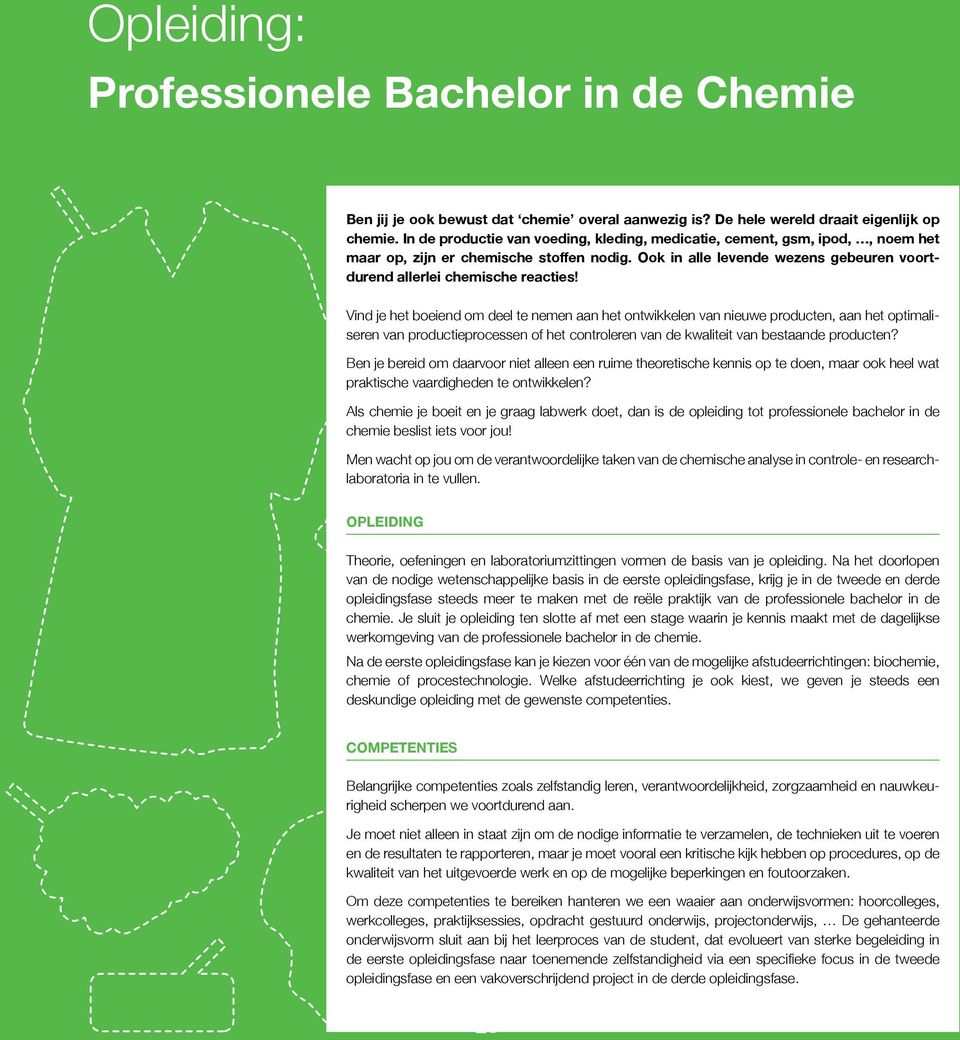 Opleiding:

Professionele Bachelor in de Chemie

Ben jij je ook bewust dat ‘chemie’ overal aanwezig is? De hele wereld draait eigenlijk op chemie. In de productie van voeding, kleding, medicatie, cement, gsm, ipod, …, noem het maar op, zijn er chemische stoffen nodig. Ook in alle levende wezens gebeuren voortdurend allerlei chemische reacties!

Vind je het boeiend om deel te nemen aan het ontwikkelen van nieuwe producten, aan het optimaliseren van productieprocessen of het controleren van de kwaliteit van bestaande producten?

Ben je bereid om daarvoor niet alleen een ruime theoretische kennis op te doen, maar ook heel wat praktische vaardigheden te ontwikkelen?

Als chemie je boeit en je graag labwerk doet, dan is de opleiding tot professionele bachelor in de chemie beslist iets voor jou!

Men wacht op jou om de verantwoordelijke taken van de chemische analyse in controle- en researchlaboratoria in te vullen.

OPLEIDING

Theorie, oefeningen en laboratoriumzittingen vormen de basis van je opleiding. Na het doorlopen van de nodige wetenschappelijke basis in de eerste opleidingsfase, krijg je in de tweede en derde opleidingsfase steeds meer te maken met de reële praktijk van de professionele bachelor in de chemie. Je sluit je opleiding ten slotte af met een stage waarin je kennis maakt met de dagelijkse werkomgeving van de professionele bachelor in de chemie.

Na de eerste opleidingsfase kan je kiezen voor één van de mogelijke afstudeerrichtingen: biochemie, chemie of procestechnologie. Welke afstudeerrichting je ook kiest, we geven je steeds een deskundige opleiding met de gewenste competenties.

COMPETENTIES

Belangrijke competenties zoals zelfstandig leren, verantwoordelijkheid, zorgzaamheid en nauwkeurigheid scherpen we voortdurend aan.

Je moet niet alleen in staat zijn om de nodige informatie te verzamelen, de technieken uit te voeren en de resultaten te rapporteren, maar je moet vooral een kritische kijk hebben op procedures, op de kwaliteit van het uitgevoerde werk en op de mogelijke beperkingen en foutoorzaken.

Om deze competenties te bereiken hanteren we een waaier aan onderwijsvormen: hoorcolleges, werkcolleges, praktijksessies, opdracht gestuurd onderwijs, projectonderwijs, … De gehanteerde onderwijsvorm sluit aan bij het leerproces van de student, dat evolueert van sterke begeleiding in de eerste opleidingsfase naar toenemende zelfstandigheid via een specifieke focus in de tweede opleidingsfase en een vakoverschrijdend project in de derde opleidingsfase.